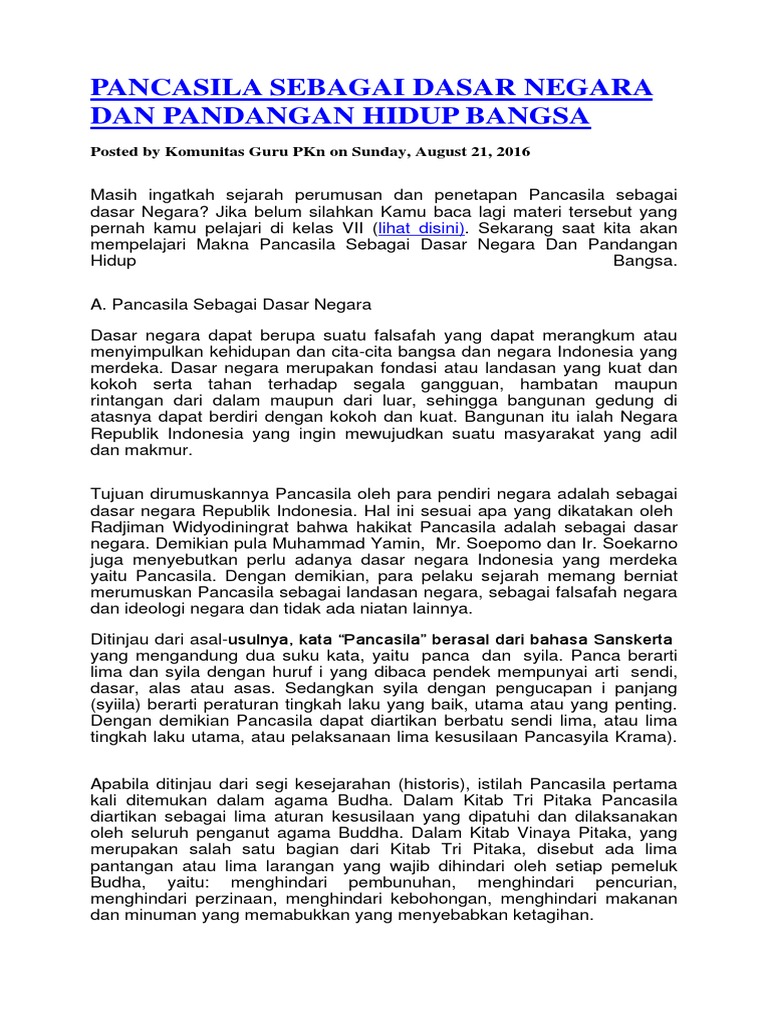 PANCASILA SEBAGAI DASAR NEGARA DAN PANDANGAN HIDUP BANGSA

Posted by Komunitas Guru PKn on Sunday, August 21, 2016

Masih ingatkah sejarah perumusan dan penetapan Pancasila sebagai dasar Negara? Jika belum silahkan Kamu baca lagi materi tersebut yang pernah kamu pelajari di kelas VII (lihat disini). Sekarang saat kita akan mempelajari Makna Pancasila Sebagai Dasar Negara Dan Pandangan Hidup Bangsa.

A. Pancasila Sebagai Dasar Negara

Dasar negara dapat berupa suatu falsafah yang dapat merangkum atau menyimpulkan kehidupan dan cita-cita bangsa dan negara Indonesia yang merdeka. Dasar negara merupakan fondasi atau landasan yang kuat dan kokoh serta tahan terhadap segala gangguan, hambatan maupun rintangan dari dalam maupun dari luar, sehingga bangunan gedung di atasnya dapat berdiri dengan kokoh dan kuat. Bangunan itu ialah Negara Republik Indonesia yang ingin mewujudkan suatu masyarakat yang adil dan makmur.

Tujuan dirumuskannya Pancasila oleh para pendiri negara adalah sebagai dasar negara Republik Indonesia. Hal ini sesuai apa yang dikatakan oleh Radjiman Widyodiningrat bahwa hakikat Pancasila adalah sebagai dasar negara. Demikian pula Muhammad Yamin, Mr. Soepomo dan Ir. Soekarno juga menyebutkan perlu adanya dasar negara Indonesia yang merdeka yaitu Pancasila. Dengan demikian, para pelaku sejarah memang berniat merumuskan Pancasila sebagai landasan negara, sebagai falsafah negara dan ideologi negara dan tidak ada niatan lainnya.

Ditinjau dari asal-usulnya, kata "Pancasila" berasal dari bahasa Sanskerta yang mengandung dua suku kata, yaitu panca dan syila. Panca berarti lima dan syila dengan huruf i yang dibaca pendek mempunyai arti sendi, dasar, alas atau asas. Sedangkan syila dengan pengucapan i panjang (syiila) berarti peraturan tingkah laku yang baik, utama atau yang penting. Dengan demikian Pancasila dapat diartikan berbatu sendi lima, atau lima tingkah laku utama, atau pelaksanaan lima kesusilaan Pancasyila Krama).

Apabila ditinjau dari segi kesejarahan (historis), istilah Pancasila pertama kali ditemukan dalam agama Budha. Dalam Kitab Tri Pitaka Pancasila diartikan sebagai lima aturan kesusilaan yang dipatuhi dan dilaksanakan oleh seluruh penganut agama Buddha. Dalam Kitab Vinaya Pitaka, yang merupakan salah satu bagian dari Kitab Tri Pitaka, disebut ada lima pantangan atau lima larangan yang wajib dihindari oleh setiap pemeluk Budha, yaitu: menghindari pembunuhan, menghindari pencurian, menghindari perzinaan, menghindari kebohongan, menghindari makanan dan minuman yang memabukkan yang menyebabkan ketagihan.